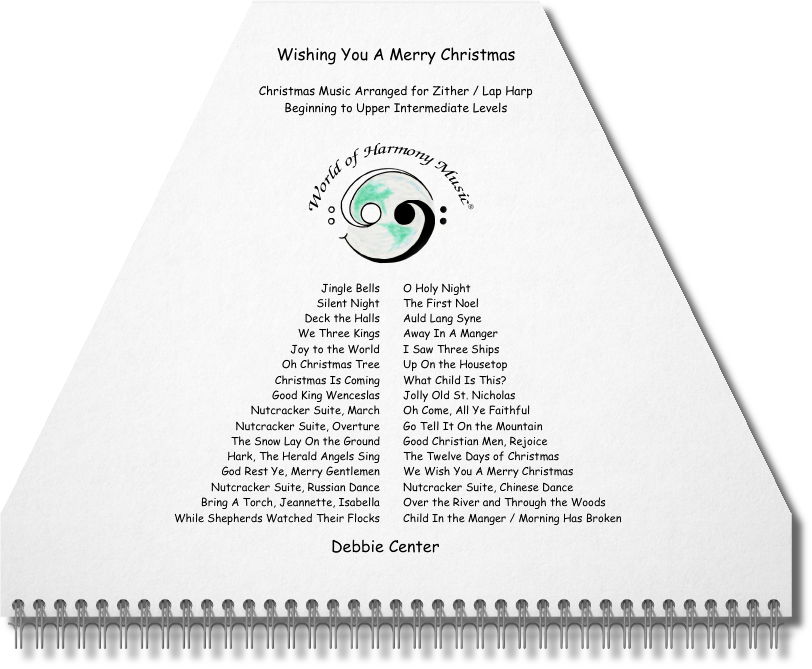 Wishing You A Merry Christmas

Christmas Music Arranged for Zither / Lap Harp
Beginning to Upper Intermediate Levels

World of Harmony Music®

Jingle Bells
Silent Night
Deck the Halls
We Three Kings
Joy to the World
Oh Christmas Tree
Christmas Is Coming
Good King Wenceslas
Nutcracker Suite, March
Nutcracker Suite, Overture
The Snow Lay On the Ground
Hark, The Herald Angels Sing
God Rest Ye, Merry Gentlemen
Nutcracker Suite, Russian Dance
Bring A Torch, Jeannette, Isabella
While Shepherds Watched Their Flocks

O Holy Night
The First Noel
Auld Lang Syne
Away In A Manger
I Saw Three Ships
Up On the Housetop
What Child Is This?
Jolly Old St. Nicholas
Oh Come, All Ye Faithful
Go Tell It On the Mountain
Good Christian Men, Rejoice
The Twelve Days of Christmas
We Wish You A Merry Christmas
Nutcracker Suite, Chinese Dance
Over the River and Through the Woods
Child In the Manger / Morning Has Broken

Debbie Center